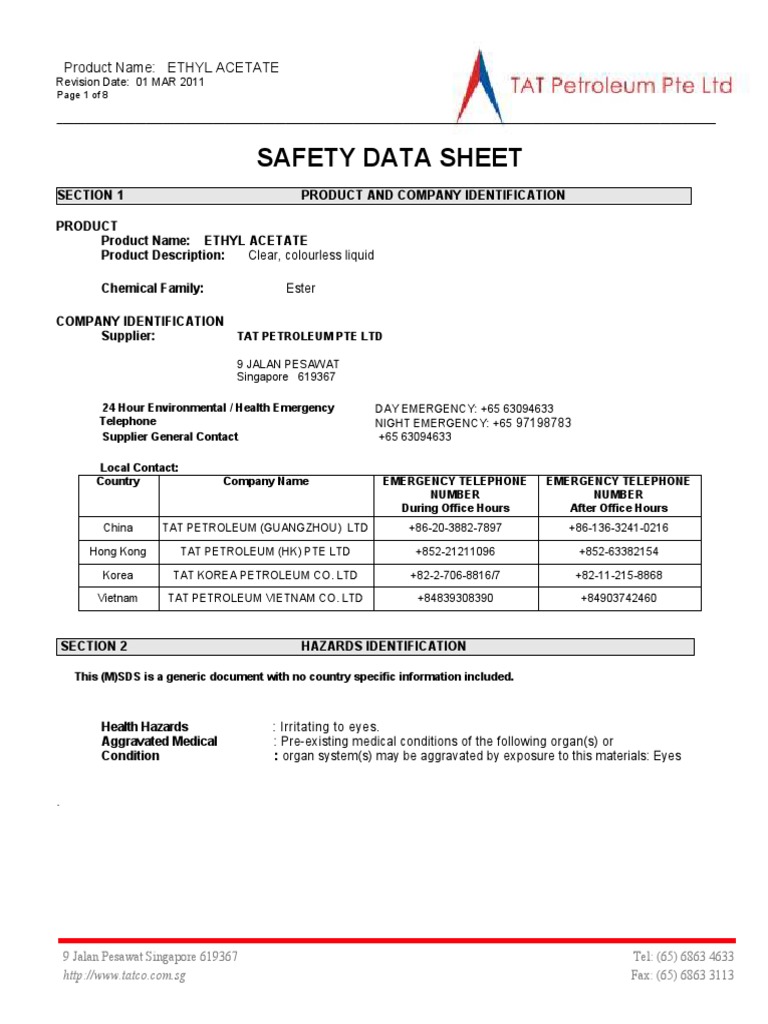 Product Name: ETHYL ACETATE
Revision Date: 01 MAR 2011
Page 1 of 8

TAT Petroleum Pte Ltd

SAFETY DATA SHEET

SECTION 1 PRODUCT AND COMPANY IDENTIFICATION

PRODUCT
Product Name: ETHYL ACETATE
Product Description: Clear, colourless liquid

Chemical Family: Ester

COMPANY IDENTIFICATION
Supplier: TAT PETROLEUM PTE LTD

9 JALAN PESAWAT
Singapore 619367

24 Hour Environmental / Health Emergency Telephone DAY EMERGENCY: +65 63094633
NIGHT EMERGENCY: +65 97198783
Supplier General Contact +65 63094633

Local Contact:

| Country | Company Name | EMERGENCY TELEPHONE NUMBER During Office Hours | EMERGENCY TELEPHONE NUMBER After Office Hours |
|---|---|---|---|
| China | TAT PETROLEUM (GUANGZHOU) LTD | +86-20-3882-7897 | +86-136-3241-0216 |
| Hong Kong | TAT PETROLEUM (HK) PTE LTD | +852-21211096 | +852-63382154 |
| Korea | TAT KOREA PETROLEUM CO. LTD | +82-2-706-8816/7 | +82-11-215-8868 |
| Vietnam | TAT PETROLEUM VIETNAM CO. LTD | +84839308390 | +84903742460 |

SECTION 2 HAZARDS IDENTIFICATION

This (M)SDS is a generic document with no country specific information included.

Health Hazards : Irritating to eyes.
Aggravated Medical Condition : Pre-existing medical conditions of the following organ(s) or : organ system(s) may be aggravated by exposure to this materials: Eyes

.

9 Jalan Pesawat Singapore 619367
http://www.tatco.com.sg
Tel: (65) 6863 4633
Fax: (65) 6863 3113